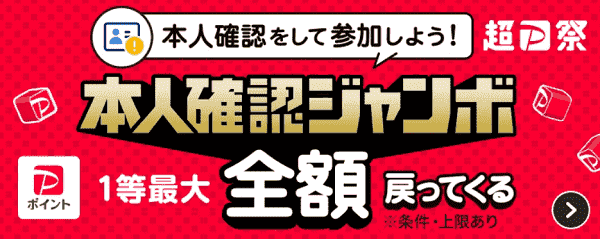 本人確認をして参加しよう!

超P祭

本人確認ジャンボ

P
ポイント

1等最大 全額 戻ってくる

※条件・上限あり